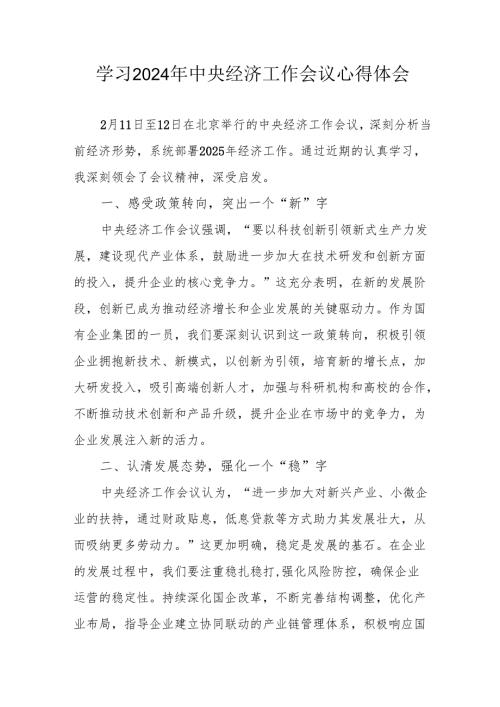 学习2024年中央经济工作会议心得体会

2月11日至12日在北京举行的中央经济工作会议，深刻分析当前经济形势，系统部署2025年经济工作。通过近期的认真学习，我深刻领会了会议精神，深受启发。

一、感受政策转向，突出一个“新”字

中央经济工作会议强调，“要以科技创新引领新式生产力发展，建设现代产业体系，鼓励进一步加大在技术研发和创新方面的投入，提升企业的核心竞争力。”这充分表明，在新的发展阶段，创新已成为推动经济增长和企业发展的关键驱动力。作为国有企业集团的一员，我们要深刻认识到这一政策转向，积极引领企业拥抱新技术、新模式，以创新为引领，培育新的增长点，加大研发投入，吸引高端创新人才，加强与科研机构和高校的合作，不断推动技术创新和产品升级，提升企业在市场中的竞争力，为企业发展注入新的活力。

二、认清发展态势，强化一个“稳”字

中央经济工作会议认为，“进一步加大对新兴产业、小微企业的扶持，通过财政贴息，低息贷款等方式助力其发展壮大，从而吸纳更多劳动力。”这更加明确，稳定是发展的基石。在企业的发展过程中，我们要注重稳扎稳打，强化风险防控，确保企业运营的稳定性。持续深化国企改革，不断完善结构调整，优化产业布局，指导企业建立协同联动的产业链管理体系，积极响应国